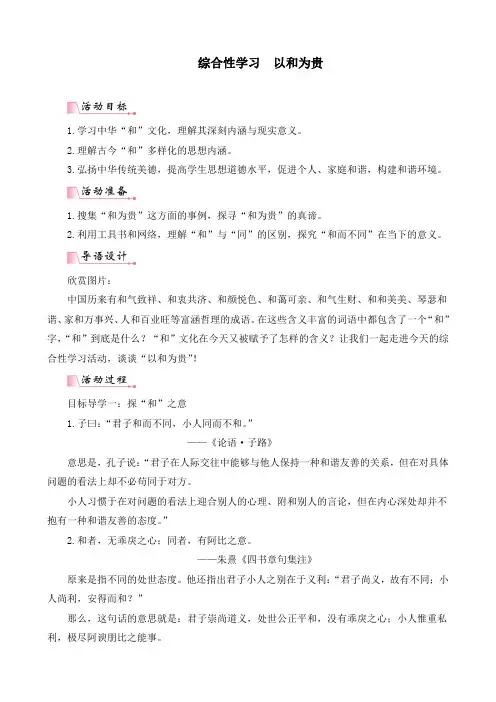 综合性学习　以和为贵

活动目标

1. 学习中华“和”文化，理解其深刻内涵与现实意义。

2. 理解古今“和”多样化的思想内涵。

3. 弘扬中华传统美德，提高学生思想道德水平，促进个人、家庭和谐，构建和谐环境。

活动准备

1. 搜集“和为贵”这方面的事例，探寻“和为贵”的真谛。

2. 利用工具书和网络，理解“和”与“同”的区别，探究“和而不同”在当下的意义。

导语设计

欣赏图片：

中国历来有和气致祥、和衷共济、和颜悦色、和蔼可亲、和气生财、和和美美、琴瑟和谐、家和万事兴、人和百业旺等富涵哲理的成语。在这些含义丰富的词语中都包含了一个“和”字，“和”到底是什么？“和”文化在今天又被赋予了怎样的含义？让我们一起走进今天的综合性学习活动，谈谈“以和为贵”！

活动过程

目标导学一：探“和”之意

1. 子曰：“君子和而不同，小人同而不和。”

——《论语·子路》

意思是，孔子说：“君子在人际交往中能够与他人保持一种和谐友善的关系，但在对具体问题的看法上却不必苟同于对方。

小人习惯于在对问题的看法上迎合别人的心理、附和别人的言论，但在内心深处却并不抱有一种和谐友善的态度。”

2. 和者，无乖戾之心；同者，有阿比之意。

——朱熹《四书章句集注》

原来是指不同的处世态度。他还指出君子小人之别在于义利：“君子尚义，故有不同；小人尚利，安得而和？”

那么，这句话的意思就是：君子崇尚道义，处世公正平和，没有乖戾之心；小人惟重私利，极尽阿谀朋比之能事。